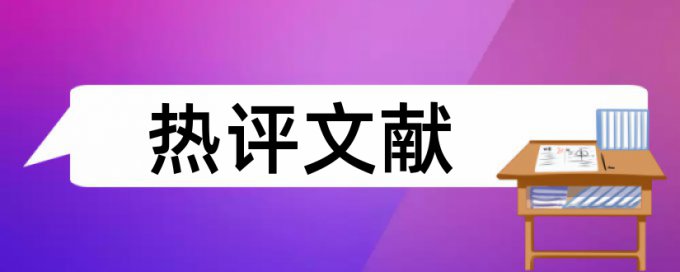 热评文献